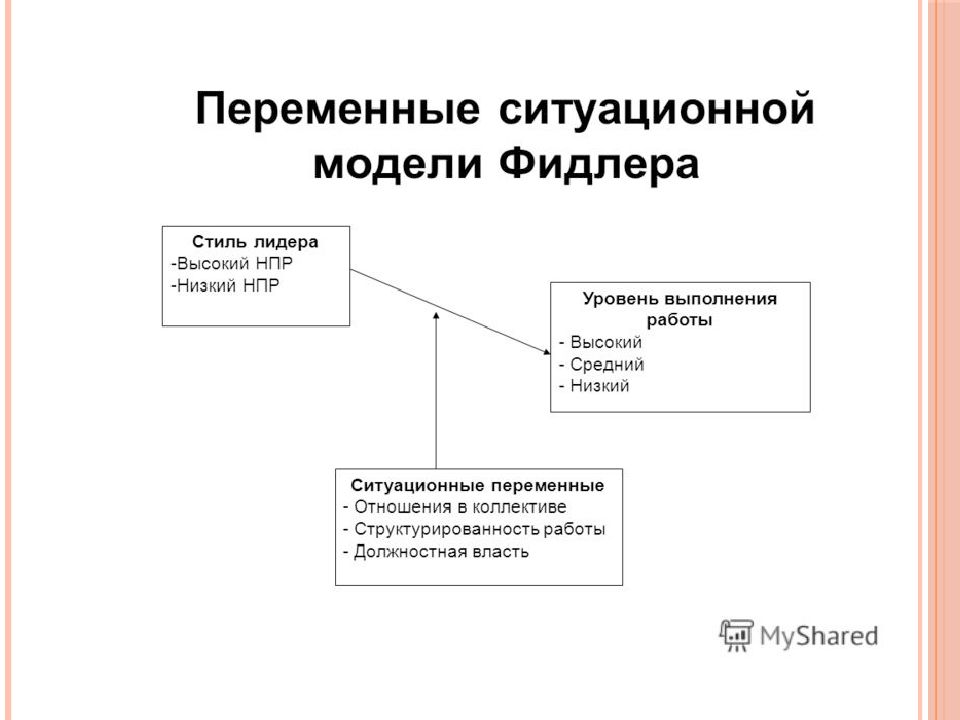 Переменные ситуационной модели Фидлера

Стиль лидера
-Высокий НПР
-Низкий НПР

Уровень выполнения работы
- Высокий
- Средний
- Низкий

Ситуационные переменные
- Отношения в коллективе
- Структурированность работы
- Должностная власть

MyShared